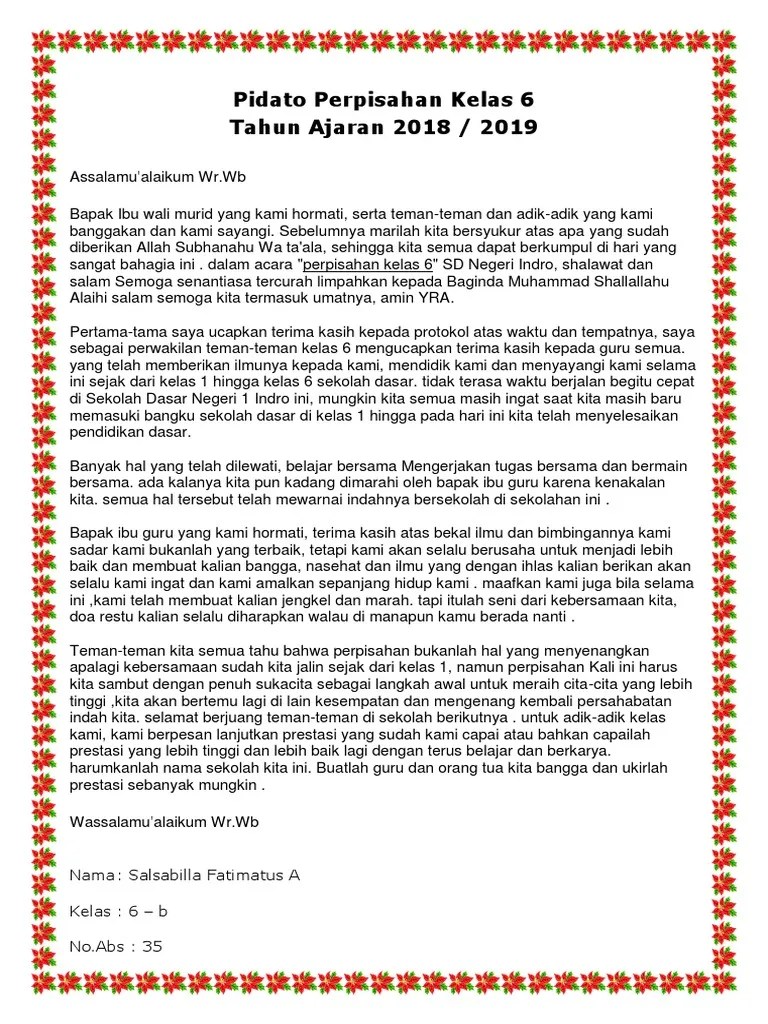 Pidato Perpisahan Kelas 6
Tahun Ajaran 2018 / 2019

Assalamu'alaikum Wr.Wb

Bapak Ibu wali murid yang kami hormati, serta teman-teman dan adik-adik yang kami banggakan dan kami sayangi. Sebelumnya marilah kita bersyukur atas apa yang sudah diberikan Allah Subhanahu Wa ta'ala, sehingga kita semua dapat berkumpul di hari yang sangat bahagia ini . dalam acara "perpisahan kelas 6" SD Negeri Indro, shalawat dan salam Semoga senantiasa tercurah limpahkan kepada Baginda Muhammad Shallallahu Alaihi salam semoga kita termasuk umatnya, amin YRA.

Pertama-tama saya ucapkan terima kasih kepada protokol atas waktu dan tempatnya, saya sebagai perwakilan teman-teman kelas 6 mengucapkan terima kasih kepada guru semua. yang telah memberikan ilmunya kepada kami, mendidik kami dan menyayangi kami selama ini sejak dari kelas 1 hingga kelas 6 sekolah dasar. tidak terasa waktu berjalan begitu cepat di Sekolah Dasar Negeri 1 Indro ini, mungkin kita semua masih ingat saat kita masih baru memasuki bangku sekolah dasar di kelas 1 hingga pada hari ini kita telah menyelesaikan pendidikan dasar.

Banyak hal yang telah dilewati, belajar bersama Mengerjakan tugas bersama dan bermain bersama. ada kalanya kita pun kadang dimarahi oleh bapak ibu guru karena kenakalan kita. semua hal tersebut telah mewarnai indahnya bersekolah di sekolahan ini .

Bapak ibu guru yang kami hormati, terima kasih atas bekal ilmu dan bimbingannya kami sadar kami bukanlah yang terbaik, tetapi kami akan selalu berusaha untuk menjadi lebih baik dan membuat kalian bangga, nasehat dan ilmu yang dengan ihlas kalian berikan akan selalu kami ingat dan kami amalkan sepanjang hidup kami . maafkan kami juga bila selama ini ,kami telah membuat kalian jengkel dan marah. tapi itulah seni dari kebersamaan kita, doa restu kalian selalu diharapkan walau di manapun kamu berada nanti .

Teman-teman kita semua tahu bahwa perpisahan bukanlah hal yang menyenangkan apalagi kebersamaan sudah kita jalin sejak dari kelas 1, namun perpisahan Kali ini harus kita sambut dengan penuh sukacita sebagai langkah awal untuk meraih cita-cita yang lebih tinggi ,kita akan bertemu lagi di lain kesempatan dan mengenang kembali persahabatan indah kita. selamat berjuang teman-teman di sekolah berikutnya . untuk adik-adik kelas kami, kami berpesan lanjutkan prestasi yang sudah kami capai atau bahkan capailah prestasi yang lebih tinggi dan lebih baik lagi dengan terus belajar dan berkarya. harumkanlah nama sekolah kita ini. Buatlah guru dan orang tua kita bangga dan ukirlah prestasi sebanyak mungkin .

Wassalamu'alaikum Wr.Wb

Nama: Salsabilla Fatimatus A

Kelas : 6 – b

No.Abs : 35